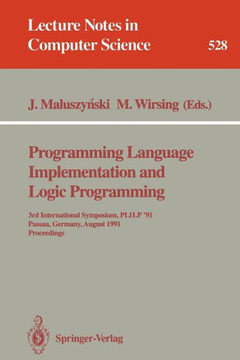 Lecture Notes in Computer Science

528

J. Maluszyński M. Wirsing (Eds.)

Programming Language Implementation and Logic Programming

3rd International Symposium, PLILP '91
Passau, Germany, August 1991
Proceedings

Springer-Verlag